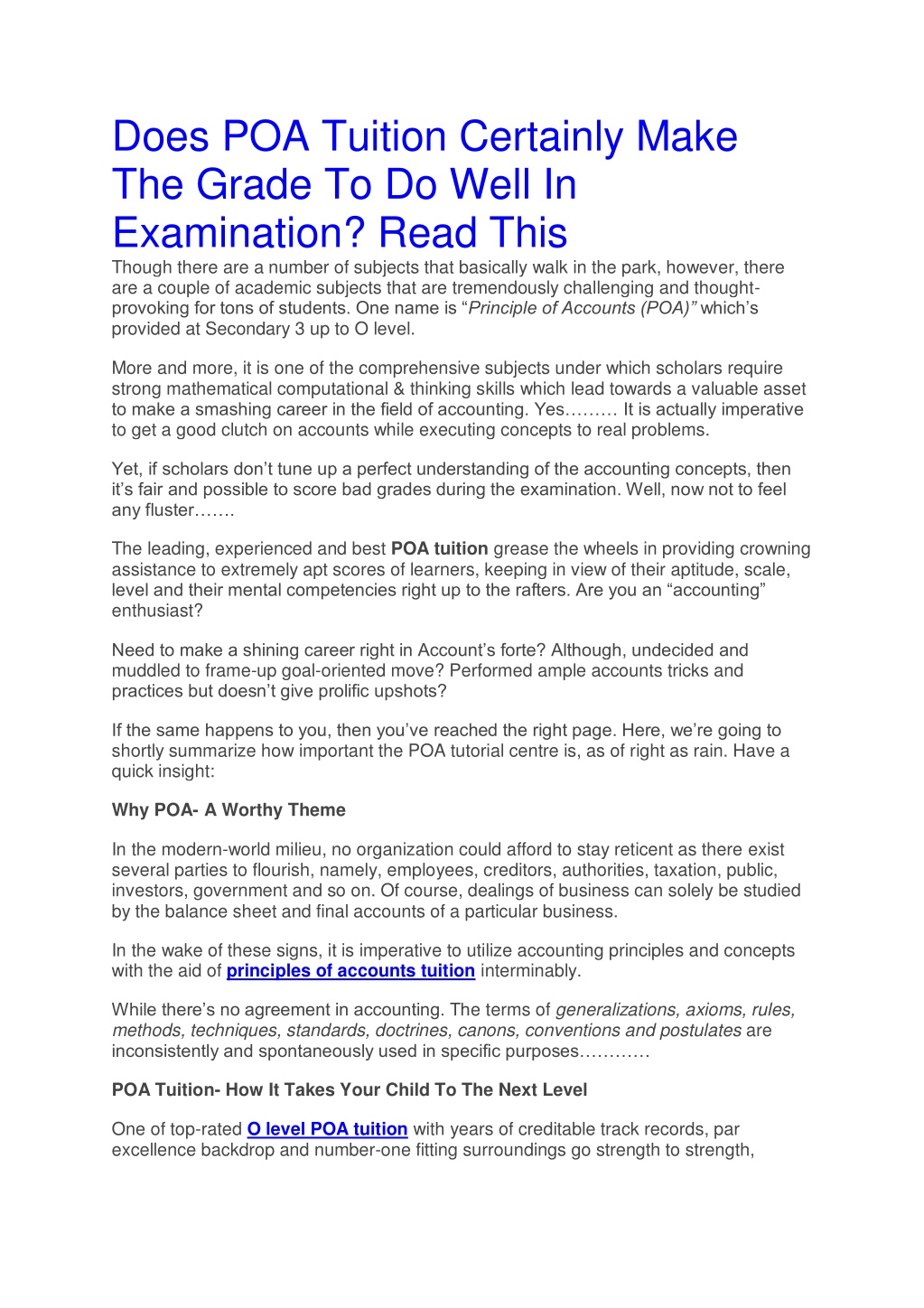 Does POA Tuition Certainly Make The Grade To Do Well In Examination? Read This

Though there are a number of subjects that basically walk in the park, however, there are a couple of academic subjects that are tremendously challenging and thought-provoking for tons of students. One name is “Principle of Accounts (POA)” which’s provided at Secondary 3 up to O level.

More and more, it is one of the comprehensive subjects under which scholars require strong mathematical computational & thinking skills which lead towards a valuable asset to make a smashing career in the field of accounting. Yes……… It is actually imperative to get a good clutch on accounts while executing concepts to real problems.

Yet, if scholars don’t tune up a perfect understanding of the accounting concepts, then it’s fair and possible to score bad grades during the examination. Well, now not to feel any fluster…….

The leading, experienced and best POA tuition grease the wheels in providing crowning assistance to extremely apt scores of learners, keeping in view of their aptitude, scale, level and their mental competencies right up to the rafters. Are you an “accounting” enthusiast?

Need to make a shining career right in Account’s forte? Although, undecided and muddled to frame-up goal-oriented move? Performed ample accounts tricks and practices but doesn’t give prolific upshots?

If the same happens to you, then you’ve reached the right page. Here, we’re going to shortly summarize how important the POA tutorial centre is, as of right as rain. Have a quick insight:

Why POA- A Worthy Theme

In the modern-world milieu, no organization could afford to stay reticent as there exist several parties to flourish, namely, employees, creditors, authorities, taxation, public, investors, government and so on. Of course, dealings of business can solely be studied by the balance sheet and final accounts of a particular business.

In the wake of these signs, it is imperative to utilize accounting principles and concepts with the aid of principles of accounts tuition interminably.

While there’s no agreement in accounting. The terms of generalizations, axioms, rules, methods, techniques, standards, doctrines, canons, conventions and postulates are inconsistently and spontaneously used in specific purposes…………

POA Tuition- How It Takes Your Child To The Next Level

One of top-rated O level POA tuition with years of creditable track records, par excellence backdrop and number-one fitting surroundings go strength to strength,